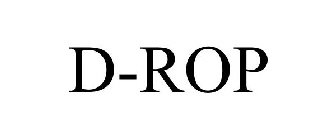 D-ROP